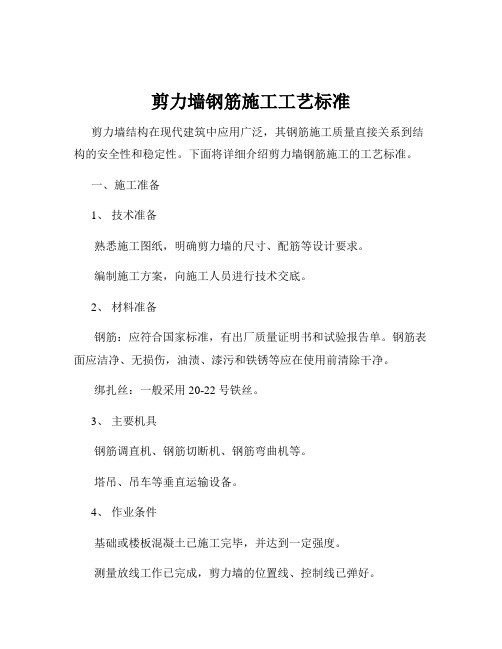 剪力墙钢筋施工工艺标准

剪力墙结构在现代建筑中应用广泛，其钢筋施工质量直接关系到结构的安全性和稳定性。下面将详细介绍剪力墙钢筋施工的工艺标准。

一、施工准备

1、 技术准备

熟悉施工图纸，明确剪力墙的尺寸、配筋等设计要求。

编制施工方案，向施工人员进行技术交底。

2、 材料准备

钢筋：应符合国家标准，有出厂质量证明书和试验报告单。钢筋表面应洁净、无损伤，油渍、漆污和铁锈等应在使用前清除干净。

绑扎丝：一般采用 20-22 号铁丝。

3、 主要机具

钢筋调直机、钢筋切断机、钢筋弯曲机等。

塔吊、吊车等垂直运输设备。

4、 作业条件

基础或楼板混凝土已施工完毕，并达到一定强度。

测量放线工作已完成，剪力墙的位置线、控制线已弹好。